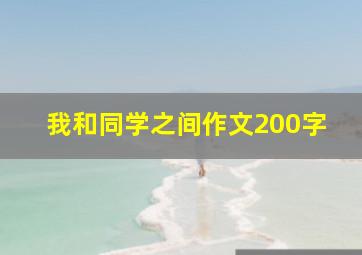 我和同学之间作文200字